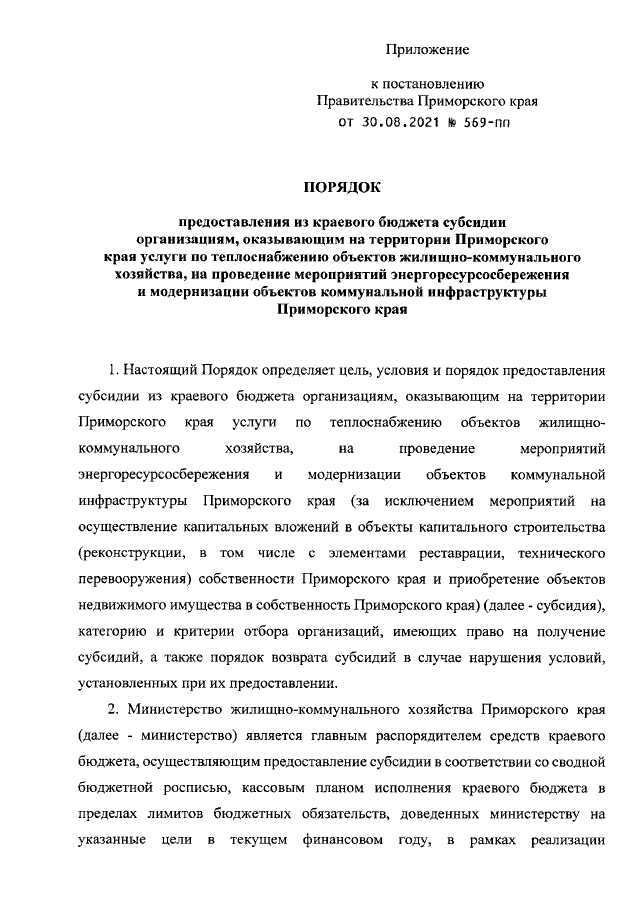 Приложение

к постановлению
Правительства Приморского края
от 30.08.2021 № 569-пп

ПОРЯДОК

предоставления из краевого бюджета субсидии организациям, оказывающим на территории Приморского края услуги по теплоснабжению объектов жилищно-коммунального хозяйства, на проведение мероприятий энергоресурсосбережения и модернизации объектов коммунальной инфраструктуры Приморского края

1. Настоящий Порядок определяет цель, условия и порядок предоставления субсидии из краевого бюджета организациям, оказывающим на территории Приморского края услуги по теплоснабжению объектов жилищно-коммунального хозяйства, на проведение мероприятий энергоресурсосбережения и модернизации объектов коммунальной инфраструктуры Приморского края (за исключением мероприятий на осуществление капитальных вложений в объекты капитального строительства (реконструкции, в том числе с элементами реставрации, технического перевооружения) собственности Приморского края и приобретение объектов недвижимого имущества в собственность Приморского края) (далее - субсидия), категорию и критерии отбора организаций, имеющих право на получение субсидий, а также порядок возврата субсидий в случае нарушения условий, установленных при их предоставлении.

2. Министерство жилищно-коммунального хозяйства Приморского края (далее - министерство) является главным распорядителем средств краевого бюджета, осуществляющим предоставление субсидии в соответствии со сводной бюджетной росписью, кассовым планом исполнения краевого бюджета в пределах лимитов бюджетных обязательств, доведенных министерству на указанные цели в текущем финансовом году, в рамках реализации